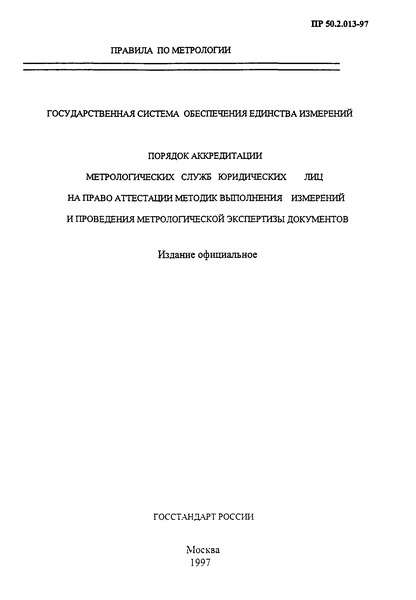 ПР 50.2.013-97

ПРАВИЛА ПО МЕТРОЛОГИИ

ГОСУДАРСТВЕННАЯ СИСТЕМА ОБЕСПЕЧЕНИЯ ЕДИНСТВА ИЗМЕРЕНИЙ

ПОРЯДОК АККРЕДИТАЦИИ
МЕТРОЛОГИЧЕСКИХ СЛУЖБ ЮРИДИЧЕСКИХ ЛИЦ
НА ПРАВО АТТЕСТАЦИИ МЕТОДИК ВЫПОЛНЕНИЯ ИЗМЕРЕНИЙ
И ПРОВЕДЕНИЯ МЕТРОЛОГИЧЕСКОЙ ЭКСПЕРТИЗЫ ДОКУМЕНТОВ

Издание официальное

ГОССТАНДАРТ РОССИИ

Москва
1997